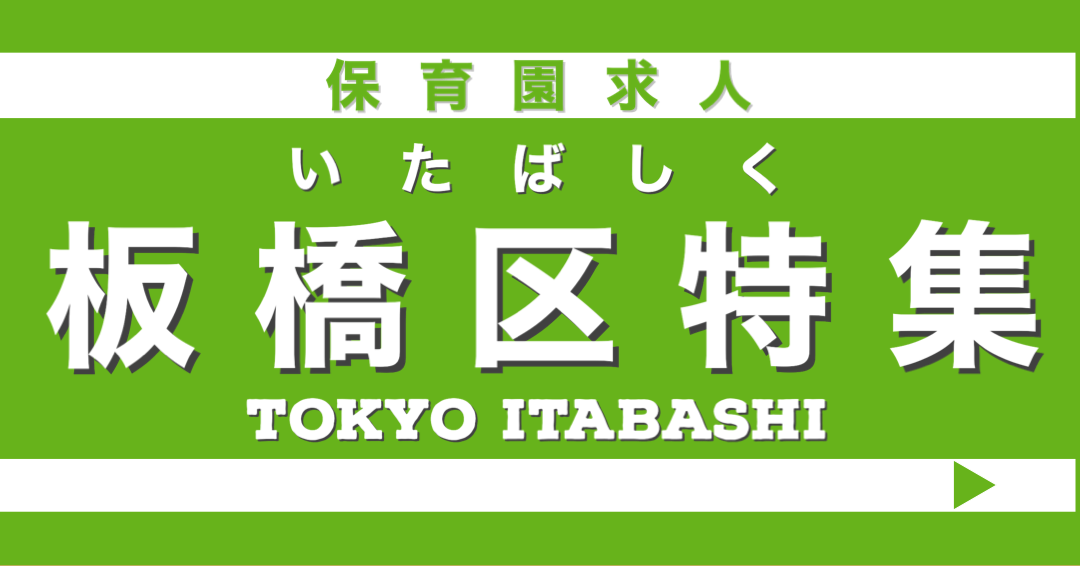 保育園求人

いたばしく

板橋区特集

TOKYO ITABASHI